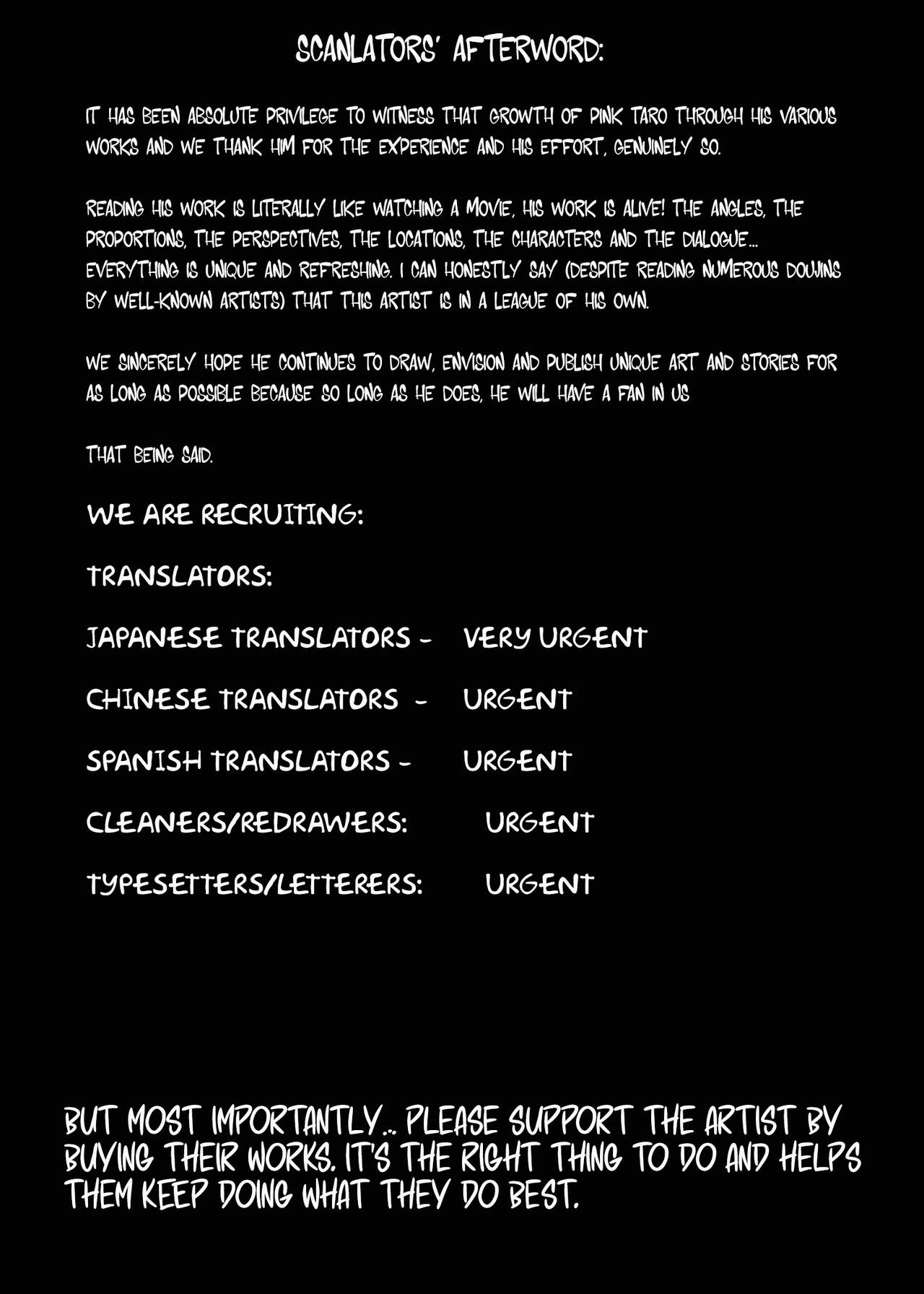 SCANLATORS' AFTERWORD:

IT HAS BEEN ABSOLUTE PRIVILEGE TO WITNESS THAT GROWTH OF PINK TARO THROUGH HIS VARIOUS WORKS AND WE THANK HIM FOR THE EXPERIENCE AND HIS EFFORT, GENUINELY SO.

READING HIS WORK IS LITERALLY LIKE WATCHING A MOVIE, HIS WORK IS ALIVE! THE ANGLES, THE PROPORTIONS, THE PERSPECTIVES, THE LOCATIONS, THE CHARACTERS AND THE DIALOGUE... EVERYTHING IS UNIQUE AND REFRESHING. I CAN HONESTLY SAY (DESPITE READING NUMEROUS DOUJINS BY WELL-KNOWN ARTISTS) THAT THIS ARTIST IS IN A LEAGUE OF HIS OWN.

WE SINCERELY HOPE HE CONTINUES TO DRAW, ENVISION AND PUBLISH UNIQUE ART AND STORIES FOR AS LONG AS POSSIBLE BECAUSE SO LONG AS HE DOES, HE WILL HAVE A FAN IN US

THAT BEING SAID.

WE ARE RECRUITING:

TRANSLATORS:

JAPANESE TRANSLATORS - VERY URGENT

CHINESE TRANSLATORS - URGENT

SPANISH TRANSLATORS - URGENT

CLEANERS/REDRAWERS: URGENT

TYPESETTERS/LETTERERS: URGENT

BUT MOST IMPORTANTLY.. PLEASE SUPPORT THE ARTIST BY BUYING THEIR WORKS. IT'S THE RIGHT THING TO DO AND HELPS THEM KEEP DOING WHAT THEY DO BEST.